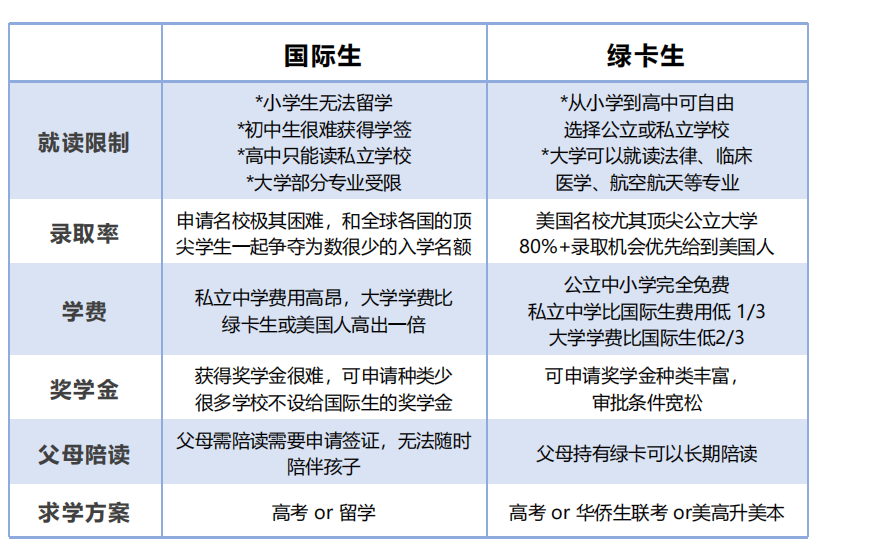 | | 国际生 | 绿卡生 |
|---|---|---|
| 就读限制 | *小学生无法留学 *初中生很难获得学签 *高中只能读私立学校 *大学部分专业受限 | *从小学到高中可自由选择公立或私立学校 *大学可以就读法律、临床医学、航空航天等专业 |
| 录取率 | 申请名校极其困难，和全球各国的顶尖学生一起争夺为数很少的入学名额 | 美国名校尤其顶尖公立大学 80%+录取机会优先给到美国人 |
| 学费 | 私立中学费用高昂，大学学费比绿卡生或美国人高出一倍 | 公立中小学完全免费 私立中学比国际生费用低 1/3 大学学费比国际生低2/3 |
| 奖学金 | 获得奖学金很难，可申请种类少 很多学校不设给国际生的奖学金 | 可申请奖学金种类丰富，审批条件宽松 |
| 父母陪读 | 父母需陪读需要申请签证，无法随时陪伴孩子 | 父母持有绿卡可以长期陪读 |
| 求学方案 | 高考 or 留学 | 高考 or 华侨生联考 or美高升美本 |